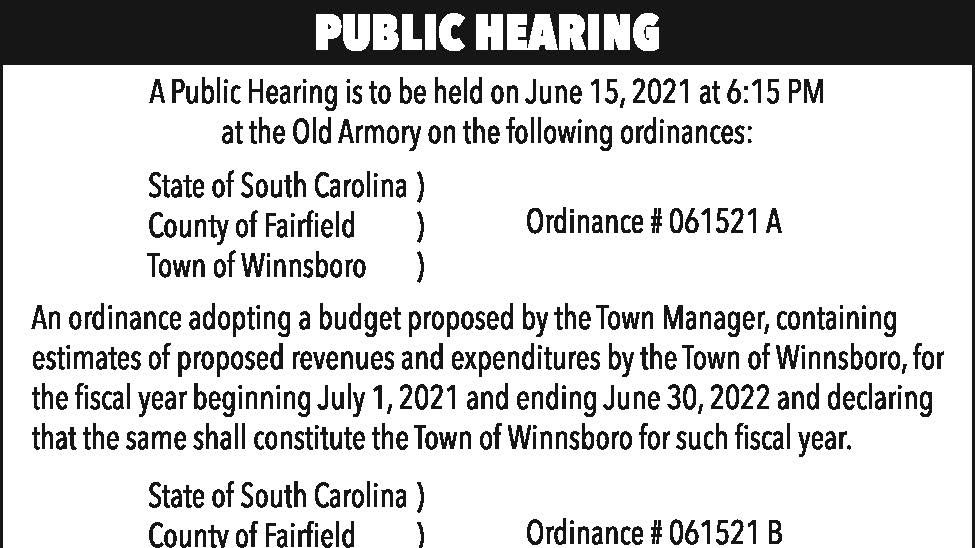 PUBLIC HEARING

A Public Hearing is to be held on June 15, 2021 at 6:15 PM at the Old Armory on the following ordinances:

State of South Carolina )
County of Fairfield )
Town of Winnsboro )

Ordinance # 061521 A

An ordinance adopting a budget proposed by the Town Manager, containing estimates of proposed revenues and expenditures by the Town of Winnsboro, for the fiscal year beginning July 1, 2021 and ending June 30, 2022 and declaring that the same shall constitute the Town of Winnsboro for such fiscal year.

State of South Carolina )
County of Fairfield )

Ordinance # 061521 B